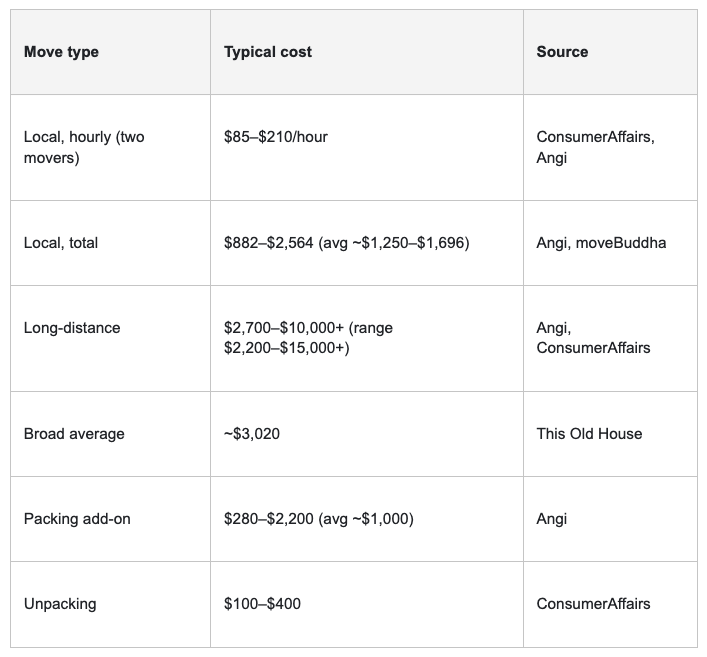 | Move type | Typical cost | Source |
|---|---|---|
| Local, hourly (two movers) | \$85–\$210/hour | ConsumerAffairs, Angi |
| Local, total | \$882–\$2,564 (avg ~\$1,250–\$1,696) | Angi, moveBuddha |
| Long-distance | \$2,700–\$10,000+ (range \$2,200–\$15,000+) | Angi, ConsumerAffairs |
| Broad average | ~\$3,020 | This Old House |
| Packing add-on | \$280–\$2,200 (avg ~\$1,000) | Angi |
| Unpacking | \$100–\$400 | ConsumerAffairs |